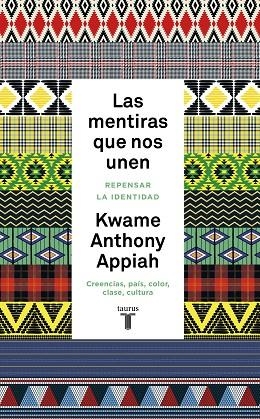 Las mentiras que nos unen

REPENSAR LA IDENTIDAD

Kwame Anthony Appiah

Creencias, país, color, clase, cultura

taurus
T